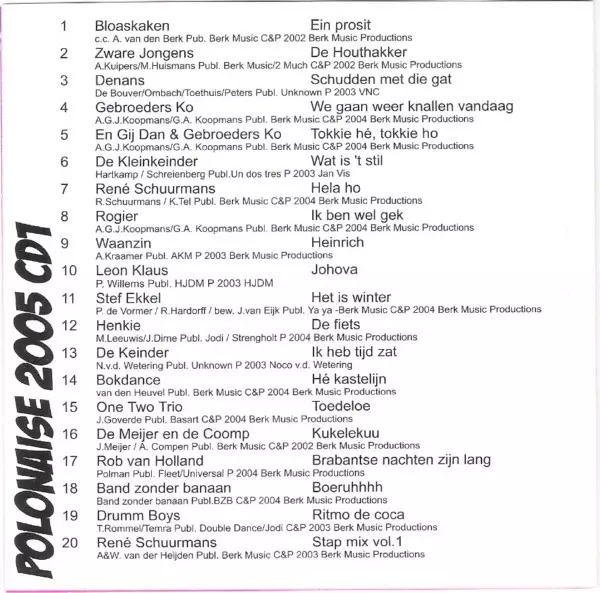 POLONAISE 2005 CD1

1 Bloaskaken Ein prosit
c.c. A. van den Berk Pub. Berk Music C&P 2002 Berk Music Productions

2 Zware Jongens De Houthakker
A.Kuipers/M.Huismans Publ. Berk Music/2 Much C&P 2002 Berk Music Productions

3 Denans Schudden met die gat
De Bouver/Ombach/Toethuis/Peters Publ. Unknown P 2003 VNC

4 Gebroeders Ko We gaan weer knallen vandaag
A.G.J.Koopmans/G.A. Koopmans Publ. Berk Music C&P 2004 Berk Music Productions

5 En Gij Dan & Gebroeders Ko Tokkie hé, tokkie ho
A.G.J.Koopmans/G.A. Koopmans Publ. Berk Music C&P 2004 Berk Music Productions

6 De Kleinkeinder Wat is 't stil
Hartkamp / Schreienberg Publ.Un dos tres P 2003 Jan Vis

7 René Schuurmans Hela ho
R.Schuurmans / K.Tel Publ. Berk Music C&P 2004 Berk Music Productions

8 Rogier Ik ben wel gek
A.G.J.Koopmans/G.A. Koopmans Publ. Berk Music C&P 2004 Berk Music Productions

9 Waanzin Heinrich
A.Kraamer Publ. AKM P 2003 Berk Music Productions

10 Leon Klaus Johova
P. Willems Publ. HJDM P 2003 HJDM

11 Stef Ekkel Het is winter
P. de Vormer / R.Hardorff / bew. J.van Eijk Publ. Ya ya -Berk Music C&P 2004 Berk Music Productions

12 Henkie De fiets
M.Leeuwis/J.Dirne Publ. Jodi / Strengholt P 2004 Berk Music Productions

13 De Keinder Ik heb tijd zat
N.v.d. Wetering Publ. Unknown P 2003 Noco v.d. Wetering

14 Bokdance Hé kastelijn
van den Heuvel Publ. Berk Music C&P 2004 Berk Music Productions

15 One Two Trio Toedeloe
J.Goverde Publ. Basart C&P 2004 Berk Music Productions

16 De Meijer en de Coomp Kukelekuu
J.Meijer / A. Compen Publ. Berk Music C&P 2002 Berk Music Productions

17 Rob van Holland Brabantse nachten zijn lang
Polman Publ. Fleet/Universal P 2004 Berk Music Productions

18 Band zonder banaan Boeruhhhh
Band zonder banaan Publ.BZB C&P 2004 Berk Music Productions

19 Drumm Boys Ritmo de coca
T.Rommel/Temra Publ. Double Dance/Jodi C&P 2003 Berk Music Productions

20 René Schuurmans Stap mix vol.1
A&W. van der Heijden Publ. Berk Music C&P 2003 Berk Music Productions